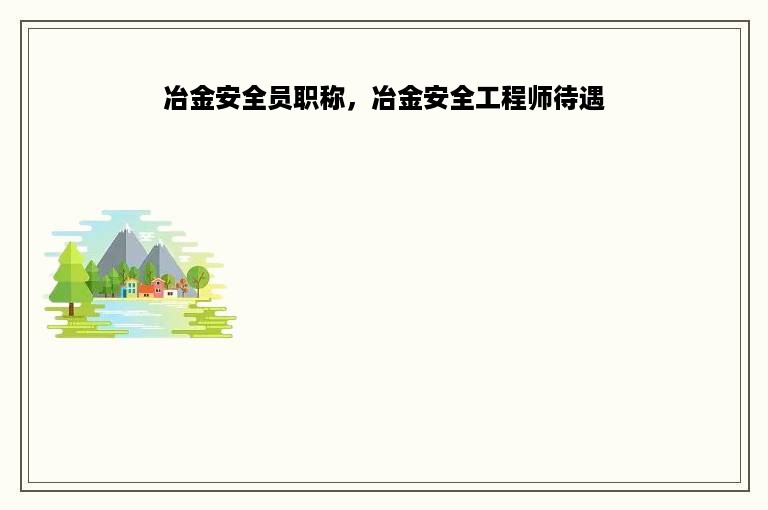 冶金安全员职称，冶金安全工程师待遇